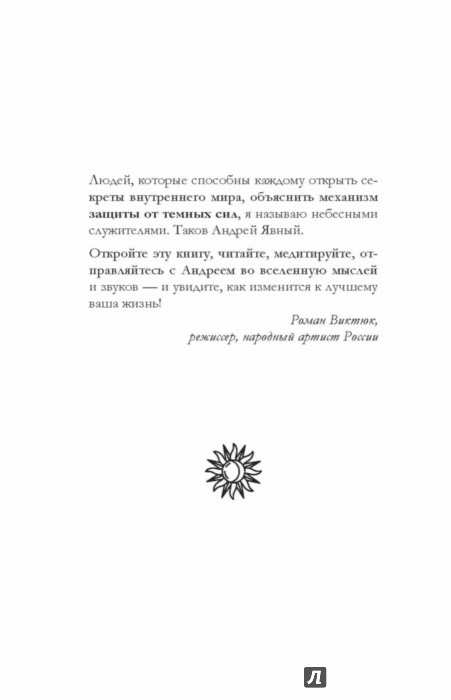 Людей, которые способны каждому открыть секреты внутреннего мира, объяснить механизм защиты от темных сил, я называю небесными служителями. Таков Андрей Явный.

Откройте эту книгу, читайте, медитируйте, отправляйтесь с Андреем во вселенную мыслей и звуков — и увидите, как изменится к лучшему ваша жизнь!

Роман Виктюк,
режиссер, народный артист России

Л